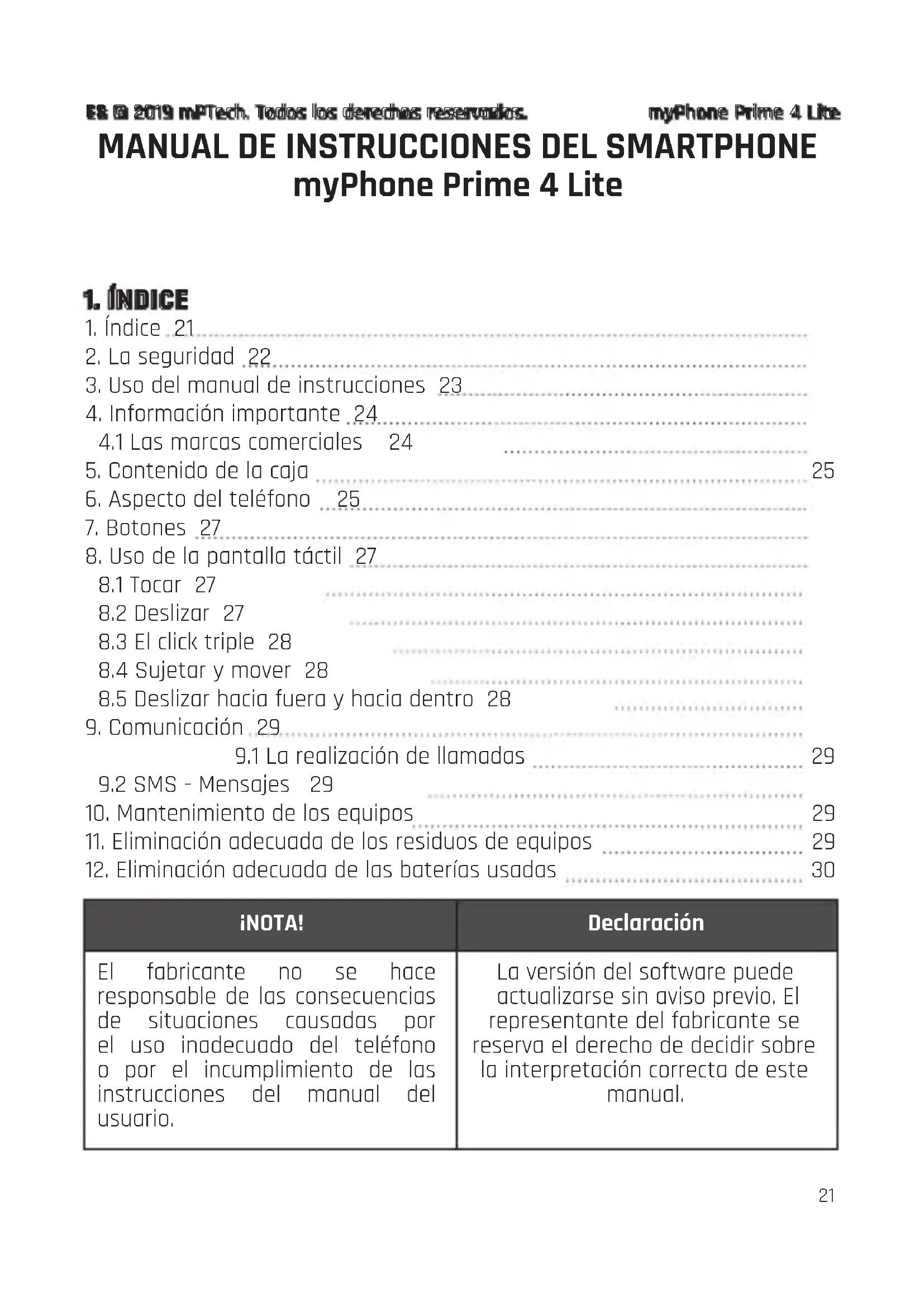 ES © 2019 mPTech. Todos los derechos reservados. myPhone Prime 4 Lite

MANUAL DE INSTRUCCIONES DEL SMARTPHONE myPhone Prime 4 Lite

1. ÍNDICE

1. Índice 21
2. La seguridad 22
3. Uso del manual de instrucciones 23
4. Información importante 24
4.1 Las marcas comerciales 24
5. Contenido de la caja 25
6. Aspecto del teléfono 25
7. Botones 27
8. Uso de la pantalla táctil 27
8.1 Tocar 27
8.2 Deslizar 27
8.3 El click triple 28
8.4 Sujetar y mover 28
8.5 Deslizar hacia fuera y hacia dentro 28
9. Comunicación 29
9.1 La realización de llamadas 29
9.2 SMS - Mensajes 29
10. Mantenimiento de los equipos 29
11. Eliminación adecuada de los residuos de equipos 29
12. Eliminación adecuada de las baterías usadas 30

| ¡NOTA! | Declaración |
|---|---|
| El fabricante no se hace responsable de las consecuencias de situaciones causadas por el uso inadecuado del teléfono o por el incumplimiento de las instrucciones del manual del usuario. | La versión del software puede actualizarse sin aviso previo. El representante del fabricante se reserva el derecho de decidir sobre la interpretación correcta de este manual. |

21